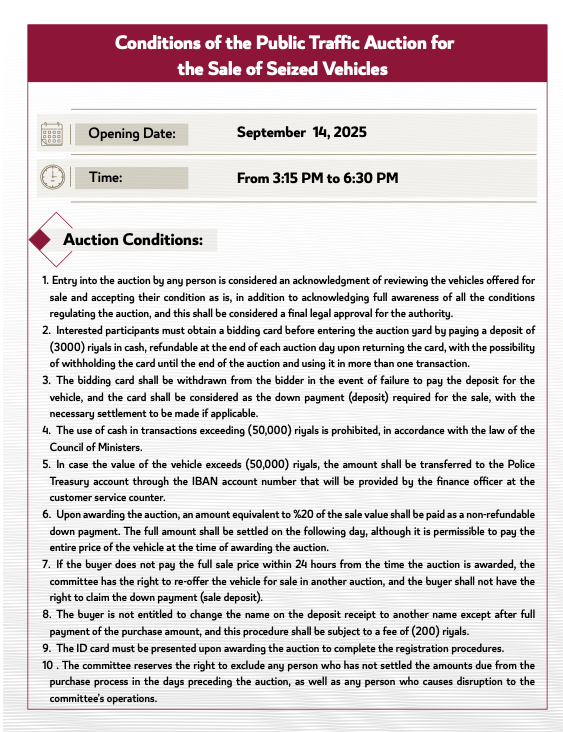 Conditions of the Public Traffic Auction for the Sale of Seized Vehicles

Opening Date: September 14, 2025

Time: From 3:15 PM to 6:30 PM

Auction Conditions:

1. Entry into the auction by any person is considered an acknowledgment of reviewing the vehicles offered for sale and accepting their condition as is, in addition to acknowledging full awareness of all the conditions regulating the auction, and this shall be considered a final legal approval for the authority.
2. Interested participants must obtain a bidding card before entering the auction yard by paying a deposit of (3000) riyals in cash, refundable at the end of each auction day upon returning the card, with the possibility of withholding the card until the end of the auction and using it in more than one transaction.
3. The bidding card shall be withdrawn from the bidder in the event of failure to pay the deposit for the vehicle, and the card shall be considered as the down payment (deposit) required for the sale, with the necessary settlement to be made if applicable.
4. The use of cash in transactions exceeding (50,000) riyals is prohibited, in accordance with the law of the Council of Ministers.
5. In case the value of the vehicle exceeds (50,000) riyals, the amount shall be transferred to the Police Treasury account through the IBAN account number that will be provided by the finance officer at the customer service counter.
6. Upon awarding the auction, an amount equivalent to %20 of the sale value shall be paid as a non-refundable down payment. The full amount shall be settled on the following day, although it is permissible to pay the entire price of the vehicle at the time of awarding the auction.
7. If the buyer does not pay the full sale price within 24 hours from the time the auction is awarded, the committee has the right to re-offer the vehicle for sale in another auction, and the buyer shall not have the right to claim the down payment (sale deposit).
8. The buyer is not entitled to change the name on the deposit receipt to another name except after full payment of the purchase amount, and this procedure shall be subject to a fee of (200) riyals.
9. The ID card must be presented upon awarding the auction to complete the registration procedures.
10 . The committee reserves the right to exclude any person who has not settled the amounts due from the purchase process in the days preceding the auction, as well as any person who causes disruption to the committee's operations.